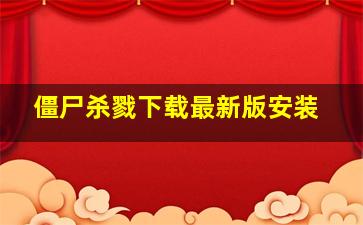 僵尸杀戮下载最新版安装